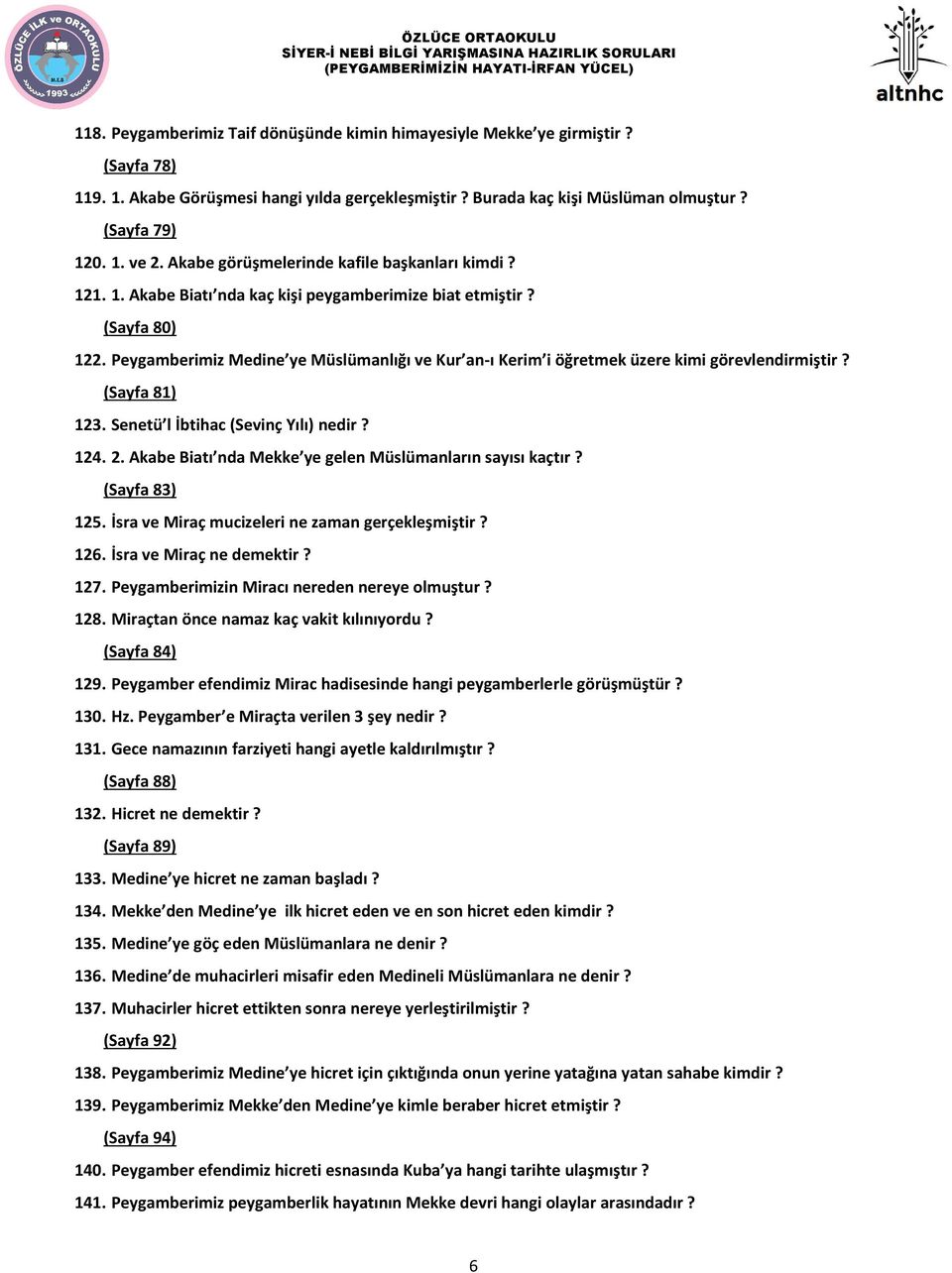 ÖZLÜCE İLK ve ORTAOKULU
M.E.B
1993

ÖZLÜCE ORTAOKULU
SİYER-İ NEBİ BİLGİ YARIŞMASINA HAZIRLIK SORULARI
(PEYGAMBERİMİZİN HAYATI-İRFAN YÜCEL)

altnhc

118. Peygamberimiz Taif dönüşünde kimin himayesiyle Mekke'ye girmiştir ?
(Sayfa 78)
119. 1. Akabe Görüşmesi hangi yılda gerçekleşmiştir ? Burada kaç kişi Müslüman olmuştur ?
(Sayfa 79)
120. 1. ve 2. Akabe görüşmelerinde kafile başkanları kimdi ?
121. 1. Akabe Biatı'nda kaç kişi peygamberimize biat etmiştir ?
(Sayfa 80)
122. Peygamberimiz Medine'ye Müslümanlığı ve Kur'an-ı Kerim'i öğretmek üzere kimi görevlendirmiştir ?
(Sayfa 81)
123. Senetü'l İbtihac (Sevinç Yılı) nedir ?
124. 2. Akabe Biatı'nda Mekke'ye gelen Müslümanların sayısı kaçtır ?
(Sayfa 83)
125. İsra ve Miraç mucizeleri ne zaman gerçekleşmiştir ?
126. İsra ve Miraç ne demektir ?
127. Peygamberimizin Miracı nereden nereye olmuştur ?
128. Miraçtan önce namaz kaç vakit kılınıyordu ?
(Sayfa 84)
129. Peygamber efendimiz Mirac hadisesinde hangi peygamberlerle görüşmüştür ?
130. Hz. Peygamber'e Miraçta verilen 3 şey nedir ?
131. Gece namazının farziyeti hangi ayetle kaldırılmıştır ?
(Sayfa 88)
132. Hicret ne demektir ?
(Sayfa 89)
133. Medine'ye hicret ne zaman başladı ?
134. Mekke'den Medine'ye ilk hicret eden ve en son hicret eden kimdir ?
135. Medine'ye göç eden Müslümanlara ne denir ?
136. Medine'de muhacirleri misafir eden Medineli Müslümanlara ne denir ?
137. Muhacirler hicret ettikten sonra nereye yerleştirilmiştir ?
(Sayfa 92)
138. Peygamberimiz Medine'ye hicret için çıktığında onun yerine yatağına yatan sahabe kimdir ?
139. Peygamberimiz Mekke'den Medine'ye kimle beraber hicret etmiştir ?
(Sayfa 94)
140. Peygamber efendimiz hicreti esnasında Kuba'ya hangi tarihte ulaşmıştır ?
141. Peygamberimiz peygamberlik hayatının Mekke devri hangi olaylar arasındadır ?

6